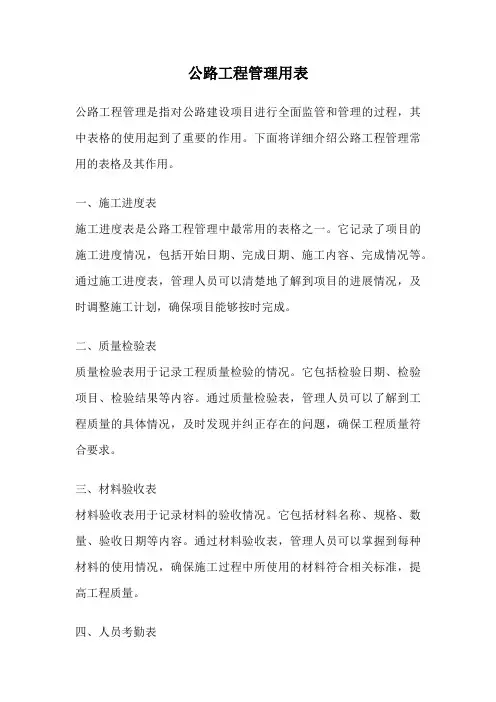 公路工程管理用表

公路工程管理是指对公路建设项目进行全面监管和管理的过程，其中表格的使用起到了重要的作用。下面将详细介绍公路工程管理常用的表格及其作用。

一、施工进度表

施工进度表是公路工程管理中最常用的表格之一。它记录了项目的施工进度情况，包括开始日期、完成日期、施工内容、完成情况等。通过施工进度表，管理人员可以清楚地了解到项目的进展情况，及时调整施工计划，确保项目能够按时完成。

二、质量检验表

质量检验表用于记录工程质量检验的情况。它包括检验日期、检验项目、检验结果等内容。通过质量检验表，管理人员可以了解到工程质量的具体情况，及时发现并纠正存在的问题，确保工程质量符合要求。

三、材料验收表

材料验收表用于记录材料的验收情况。它包括材料名称、规格、数量、验收日期等内容。通过材料验收表，管理人员可以掌握到每种材料的使用情况，确保施工过程中所使用的材料符合相关标准，提高工程质量。

四、人员考勤表